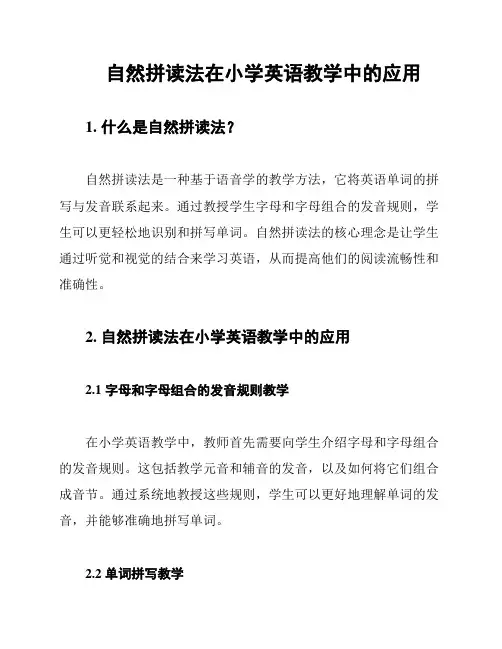 自然拼读法在小学英语教学中的应用

1. 什么是自然拼读法？

自然拼读法是一种基于语音学的教学方法，它将英语单词的拼写与发音联系起来。通过教授学生字母和字母组合的发音规则，学生可以更轻松地识别和拼写单词。自然拼读法的核心理念是让学生通过听觉和视觉的结合来学习英语，从而提高他们的阅读流畅性和准确性。

2. 自然拼读法在小学英语教学中的应用

2.1 字母和字母组合的发音规则教学

在小学英语教学中，教师首先需要向学生介绍字母和字母组合的发音规则。这包括教学元音和辅音的发音，以及如何将它们组合成音节。通过系统地教授这些规则，学生可以更好地理解单词的发音，并能够准确地拼写单词。

2.2 单词拼写教学